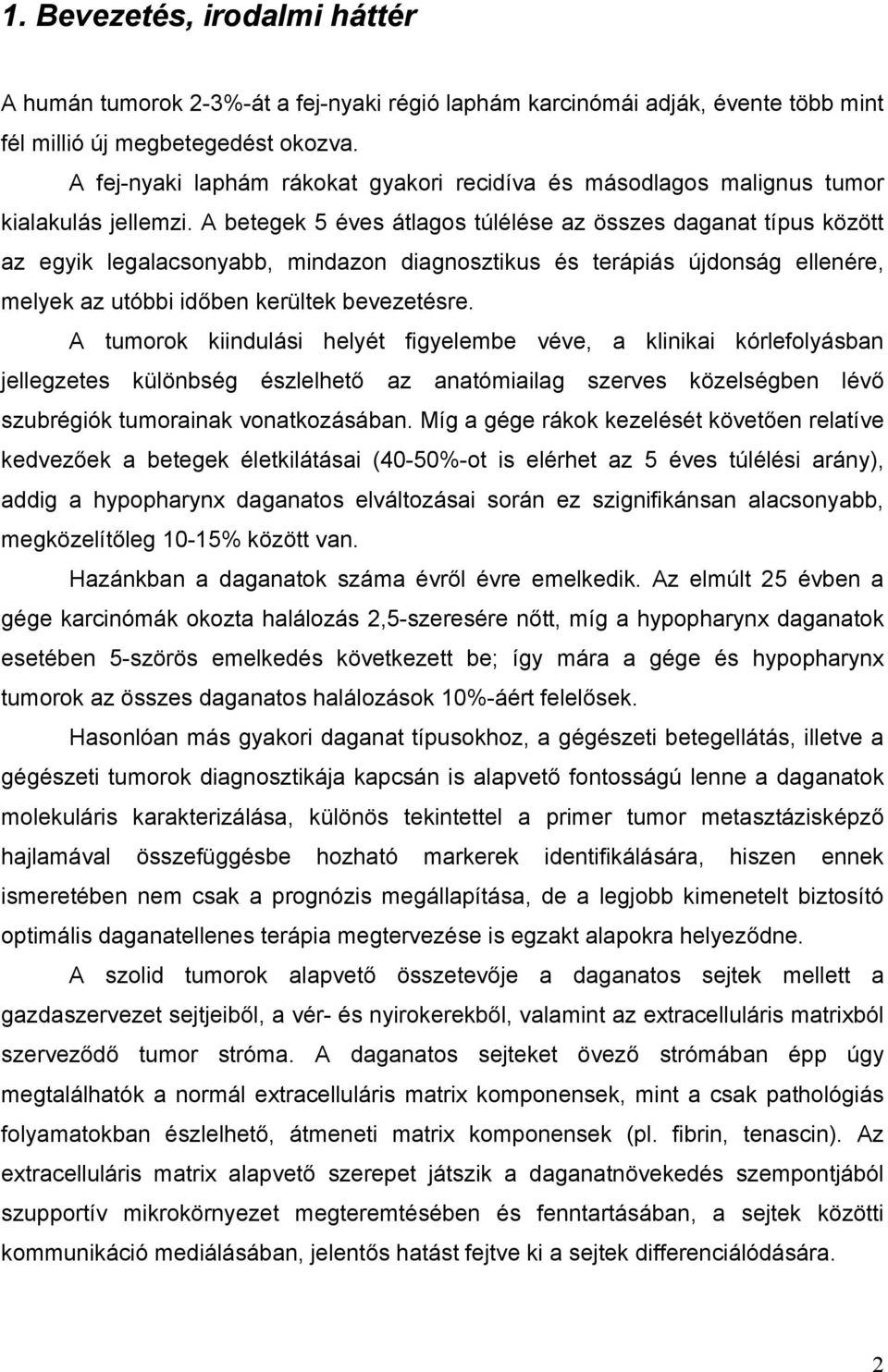 1. Bevezetés, irodalmi háttér

A humán tumorok 2-3%-át a fej-nyaki régió laphám karcinómái adják, évente több mint fél millió új megbetegedést okozva.

A fej-nyaki laphám rákokat gyakori recidíva és másodlagos malignus tumor kialakulás jellemzi. A betegek 5 éves átlagos túlélése az összes daganat típus között az egyik legalacsonyabb, mindazon diagnosztikus és terápiás újdonság ellenére, melyek az utóbbi időben kerültek bevezetésre.

A tumorok kiindulási helyét figyelembe véve, a klinikai kórlefolyásban jellegzetes különbség észlelhető az anatómiailag szerves közelségben lévő szubrégiók tumorainak vonatkozásában. Míg a gége rákok kezelését követően relatíve kedvezőek a betegek életkilátásai (40-50%-ot is elérhet az 5 éves túlélési arány), addig a hypopharynx daganatos elváltozásai során ez szignifikánsan alacsonyabb, megközelítőleg 10-15% között van.

Hazánkban a daganatok száma évről évre emelkedik. Az elmúlt 25 évben a gége karcinómák okozta halálozás 2,5-szeresére nőtt, míg a hypopharynx daganatok esetében 5-szörös emelkedés következett be; így mára a gége és hypopharynx tumorok az összes daganatos halálozások 10%-áért felelősek.

Hasonlóan más gyakori daganat típusokhoz, a gégészeti betegellátás, illetve a gégészeti tumorok diagnosztikája kapcsán is alapvető fontosságú lenne a daganatok molekuláris karakterizálása, különös tekintettel a primer tumor metasztázisképző hajlamával összefüggésbe hozható markerek identifikálására, hiszen ennek ismeretében nem csak a prognózis megállapítása, de a legjobb kimenetelt biztosító optimális daganatellenes terápia megtervezése is egzakt alapokra helyeződne.

A szolid tumorok alapvető összetevője a daganatos sejtek mellett a gazdaszervezet sejtjeiből, a vér- és nyirokerekből, valamint az extracelluláris matrixból szerveződő tumor stróma. A daganatos sejteket övező strómában épp úgy megtalálhatók a normál extracelluláris matrix komponensek, mint a csak pathológiás folyamatokban észlelhető, átmeneti matrix komponensek (pl. fibrin, tenascin). Az extracelluláris matrix alapvető szerepet játszik a daganatnövekedés szempontjából szupportív mikrokörnyezet megteremtésében és fenntartásában, a sejtek közötti kommunikáció mediálásában, jelentős hatást fejtve ki a sejtek differenciálódására.

2